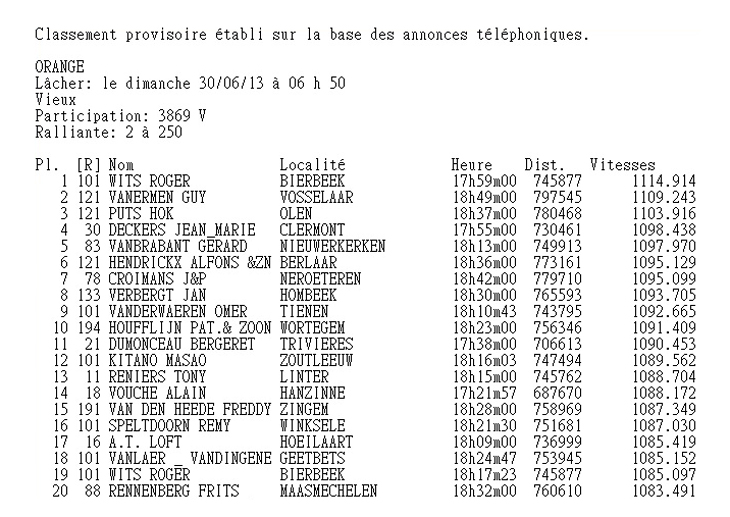 Classement provisoire établi sur la base des annonces téléphoniques.

ORANGE
Lâcher: le dimanche 30/06/13 à 06 h 50
Vieux
Participation: 3869 V
Ralliante: 2 à 250

| Pl. | [R] | Nom | Localité | Heure | Dist. | Vitesses |
|---|---|---|---|---|---|---|
| 1 | 101 | WITS ROGER | BIERBEEK | 17h59m00 | 745877 | 1114.914 |
| 2 | 121 | VANERMEN GUY | VOSSELAAR | 18h49m00 | 797545 | 1109.243 |
| 3 | 121 | PUTS HOK | OLEN | 18h37m00 | 780468 | 1103.916 |
| 4 | 30 | DECKERS JEAN_MARIE | CLERMONT | 17h55m00 | 730461 | 1098.438 |
| 5 | 83 | VANBRABANT GERARD | NIEUWERKERKEN | 18h13m00 | 749913 | 1097.970 |
| 6 | 121 | HENDRICKX ALFONS &ZN | BERLAAR | 18h36m00 | 773161 | 1095.129 |
| 7 | 78 | CROIMANS J&P | NEROETEREN | 18h42m00 | 779710 | 1095.099 |
| 8 | 133 | VERBERGT JAN | HOMBEEK | 18h30m00 | 765593 | 1093.705 |
| 9 | 101 | VANDERWAEREN OMER | TIENEN | 18h10m43 | 743795 | 1092.665 |
| 10 | 194 | HOUFFLIJN PAT.& ZOON | WORTEGEM | 18h23m00 | 756346 | 1091.409 |
| 11 | 21 | DUMONCEAU BERGERET | TRIVIERES | 17h38m00 | 706613 | 1090.453 |
| 12 | 101 | KITANO MASAO | ZOUTLEEUW | 18h16m03 | 747494 | 1089.562 |
| 13 | 11 | RENIERS TONY | LINTER | 18h15m00 | 745762 | 1088.704 |
| 14 | 18 | VOUCHE ALAIN | HANZINNE | 17h21m57 | 687670 | 1088.172 |
| 15 | 191 | VAN DEN HEEDE FREDDY | ZINGEM | 18h28m00 | 758969 | 1087.349 |
| 16 | 101 | SPELTDOORN REMY | WINKSELE | 18h21m30 | 751681 | 1087.030 |
| 17 | 16 | A.T. LOFT | HOEILAART | 18h09m00 | 736999 | 1085.419 |
| 18 | 101 | VANLAER _ VANDINGENE | GEETBETS | 18h24m47 | 753945 | 1085.152 |
| 19 | 101 | WITS ROGER | BIERBEEK | 18h17m23 | 745877 | 1085.097 |
| 20 | 88 | RENNENBERG FRITS | MAASMECHELEN | 18h32m00 | 760610 | 1083.491 |